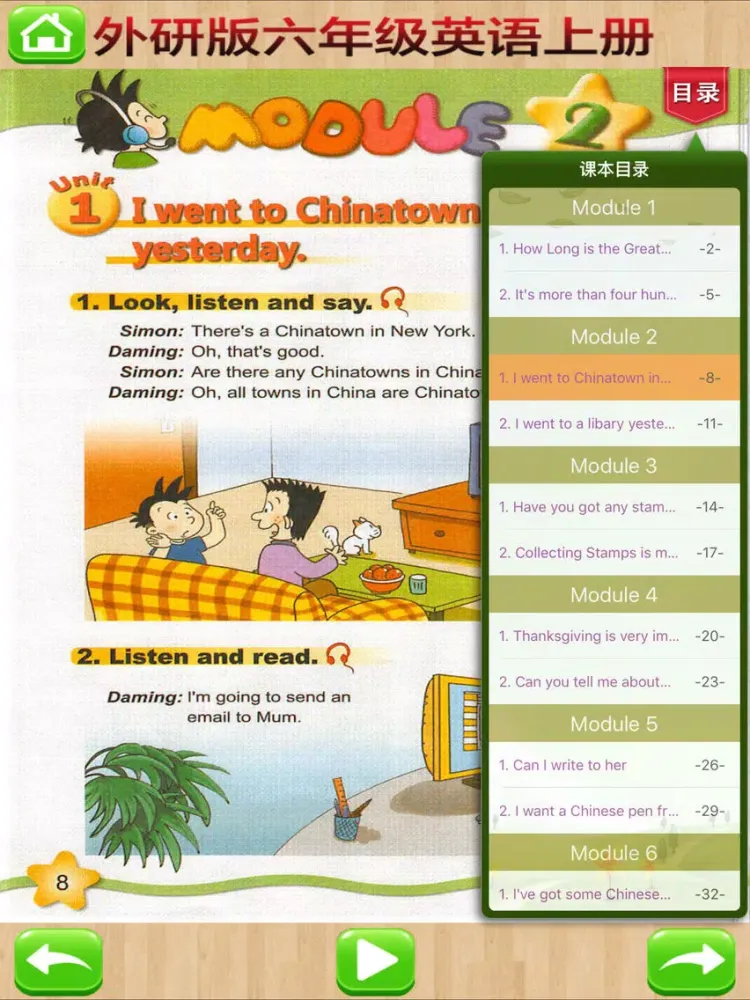 外研版六年级英语上册

MODULE 2

目录

Unit 1 I went to Chinatown yesterday.

1. Look, listen and say.

Simon: There's a Chinatown in New York.
Daming: Oh, that's good.
Simon: Are there any Chinatowns in China
Daming: Oh, all towns in China are Chinato

2. Listen and read.

Daming: I'm going to send an email to Mum.

8

课本目录

Module 1
1. How Long is the Great... -2-
2. It's more than four hun... -5-

Module 2
1. I went to Chinatown in... -8-
2. I went to a libary yeste... -11-

Module 3
1. Have you got any stam... -14-
2. Collecting Stamps is m... -17-

Module 4
1. Thanksgiving is very im... -20-
2. Can you tell me about... -23-

Module 5
1. Can I write to her -26-
2. I want a Chinese pen fr... -29-

Module 6
1. I've got some Chinese... -32-